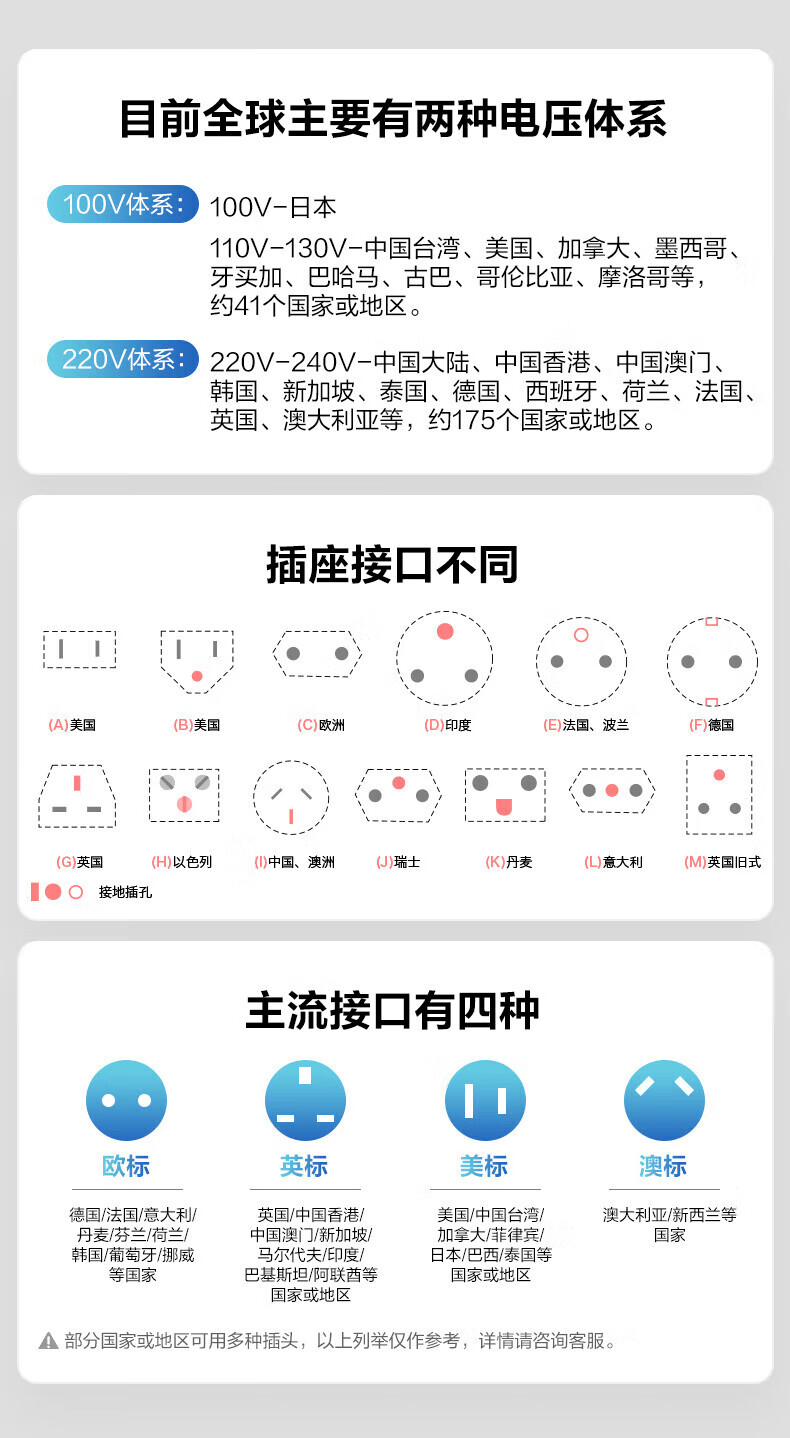 目前全球主要有两种电压体系

100V体系: 100V-日本

110V-130V-中国台湾、美国、加拿大、墨西哥、牙买加、巴哈马、古巴、哥伦比亚、摩洛哥等，约41个国家或地区。

220V体系: 220V-240V-中国大陆、中国香港、中国澳门、韩国、新加坡、泰国、德国、西班牙、荷兰、法国、英国、澳大利亚等，约175个国家或地区。

插座接口不同

(A)美国 (B)美国 (C)欧洲 (D)印度 (E)法国、波兰 (F)德国

(G)英国 (H)以色列 (I)中国、澳洲 (J)瑞士 (K)丹麦 (L)意大利 (M)英国旧式

接地插孔

主流接口有四种

欧标
德国/法国/意大利/丹麦/芬兰/荷兰/韩国/葡萄牙/挪威等国家

英标
英国/中国香港/中国澳门/新加坡/马尔代夫/印度/巴基斯坦/阿联酋等国家或地区

美标
美国/中国台湾/加拿大/菲律宾/日本/巴西/泰国等国家或地区

澳标
澳大利亚/新西兰等国家

部分国家或地区可用多种插头，以上列举仅作参考，详情请咨询客服。